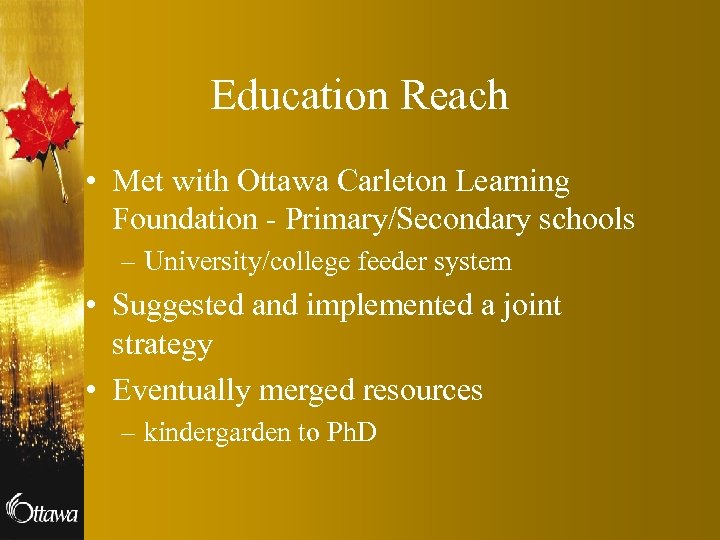 Education Reach

• Met with Ottawa Carleton Learning Foundation - Primary/Secondary schools
– University/college feeder system
• Suggested and implemented a joint strategy
• Eventually merged resources
– kindergarden to PhD

Ottawa